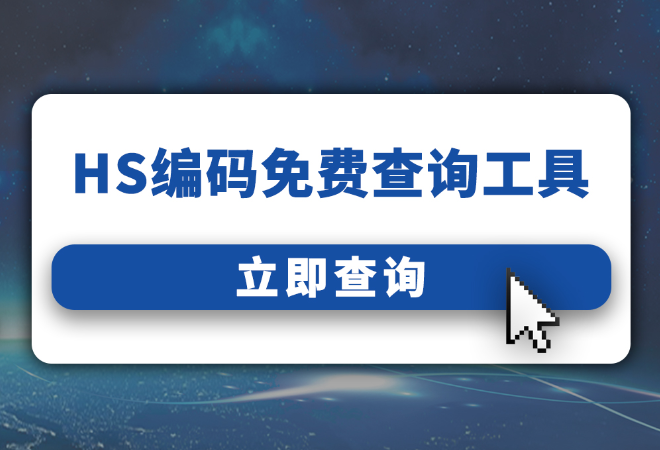 HS编码免费查询工具

立即查询